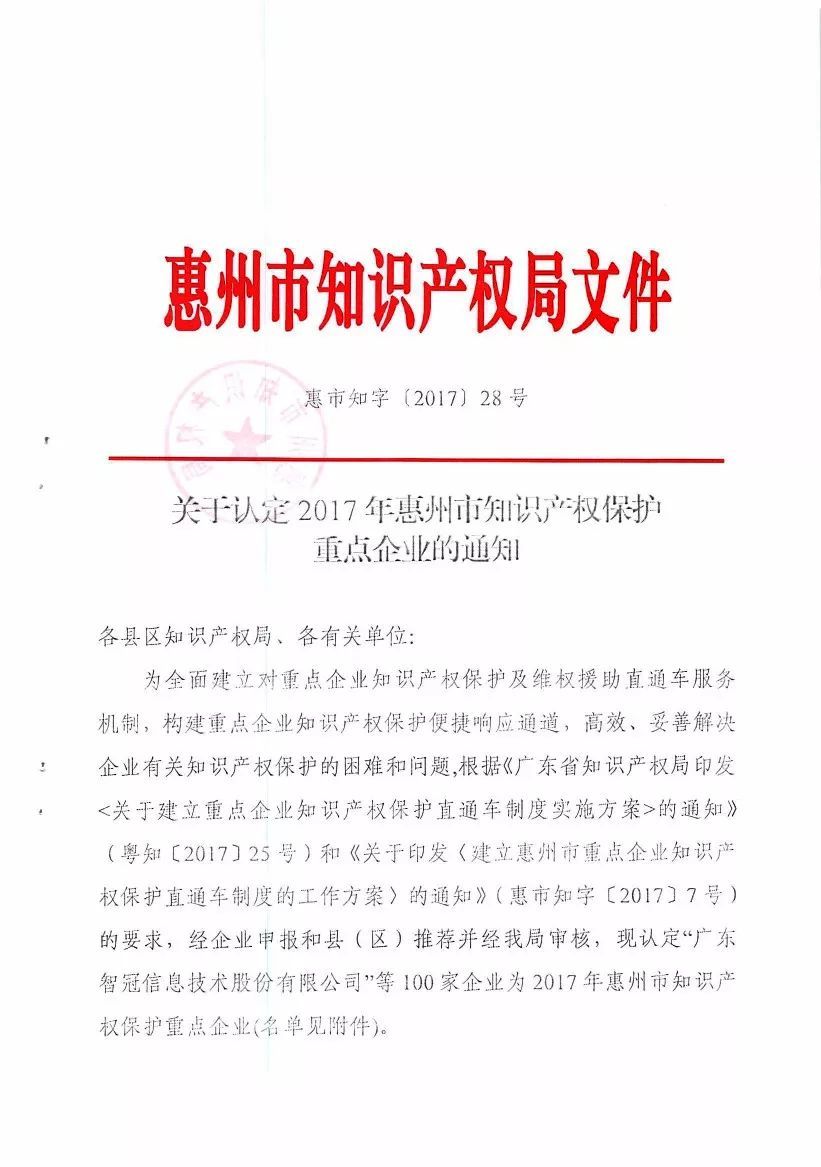 惠州市知识产权局文件

惠市知字〔2017〕28号

关于认定2017年惠州市知识产权保护重点企业的通知

各县区知识产权局、各有关单位:

为全面建立对重点企业知识产权保护及维权援助直通车服务机制，构建重点企业知识产权保护便捷响应通道，高效、妥善解决企业有关知识产权保护的困难和问题，根据《广东省知识产权局印发<关于建立重点企业知识产权保护直通车制度实施方案>的通知》（粤知〔2017〕25号）和《关于印发〈建立惠州市重点企业知识产权保护直通车制度的工作方案〉的通知》（惠市知字〔2017〕7号）的要求，经企业申报和县（区）推荐并经我局审核，现认定“广东智冠信息技术股份有限公司”等100家企业为2017年惠州市知识产权保护重点企业(名单见附件)。